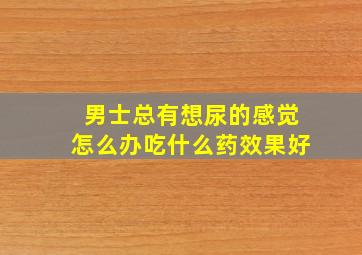 男士总有想尿的感觉
怎么办吃什么药效果好